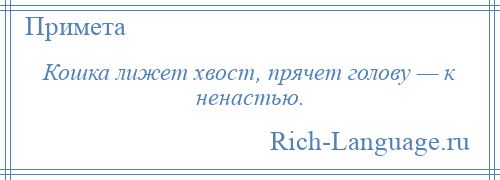 Примета

Кошка лижет хвост, прячет голову — к ненастью.

Rich-Language.ru